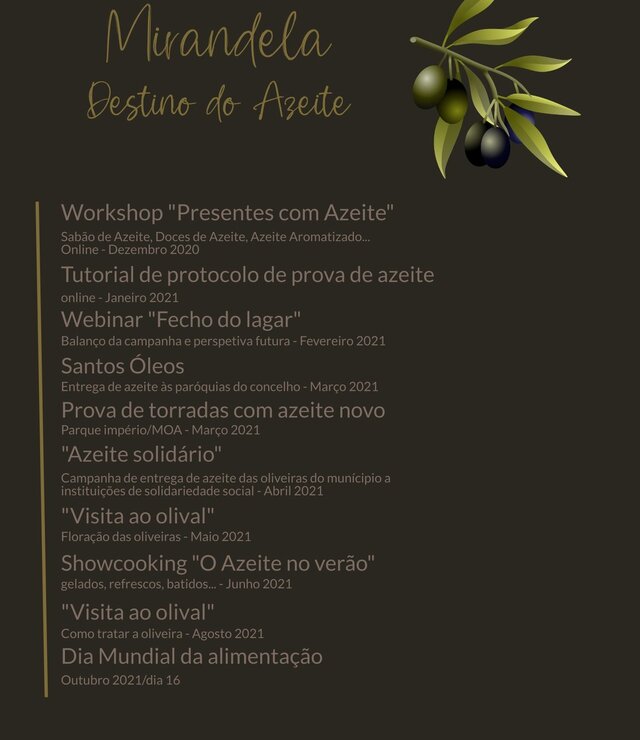 Mirandela
Destino do Azeite

Workshop "Presentes com Azeite"
Sabão de Azeite, Doces de Azeite, Azeite Aromatizado...
Online - Dezembro 2020

Tutorial de protocolo de prova de azeite
online - Janeiro 2021

Webinar "Fecho do lagar"
Balanço da campanha e perspetiva futura - Fevereiro 2021

Santos Óleos
Entrega de azeite às paróquias do concelho - Março 2021

Prova de torradas com azeite novo
Parque império/MOA - Março 2021

"Azeite solidário"
Campanha de entrega de azeite das oliveiras do município a instituições de solidariedade social - Abril 2021

"Visita ao olival"
Floração das oliveiras - Maio 2021

Showcooking "O Azeite no verão"
gelados, refrescos, batidos... - Junho 2021

"Visita ao olival"
Como tratar a oliveira - Agosto 2021

Dia Mundial da alimentação
Outubro 2021/dia 16